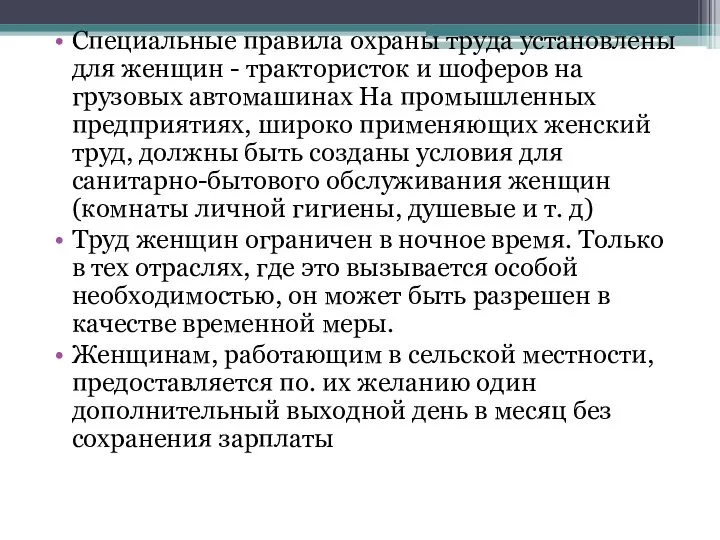 • Специальные правила охраны труда установлены для женщин - трактористок и шоферов на грузовых автомашинах На промышленных предприятиях, широко применяющих женский труд, должны быть созданы условия для санитарно-бытового обслуживания женщин (комнаты личной гигиены, душевые и т. д)
• Труд женщин ограничен в ночное время. Только в тех отраслях, где это вызывается особой необходимостью, он может быть разрешен в качестве временной меры.
• Женщинам, работающим в сельской местности, предоставляется по. их желанию один дополнительный выходной день в месяц без сохранения зарплаты